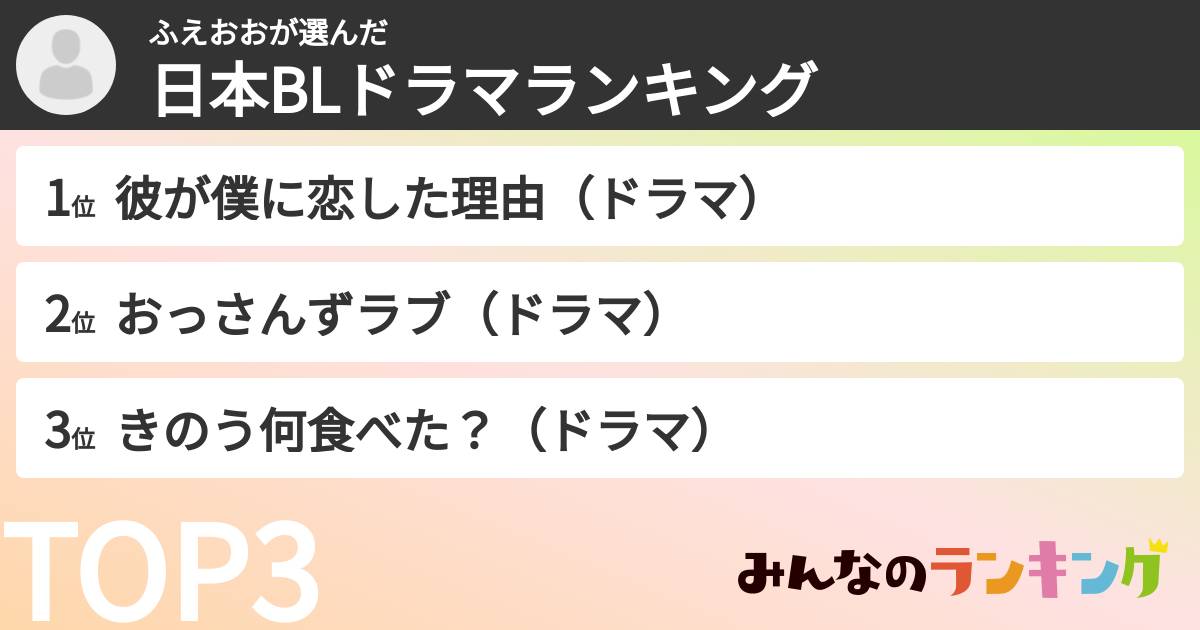 ふえおおが選んだ
日本BLドラマランキング

1位 彼が僕に恋した理由（ドラマ）

2位 おっさんずラブ（ドラマ）

3位 きのう何食べた？（ドラマ）

TOP3

みんなのランキング